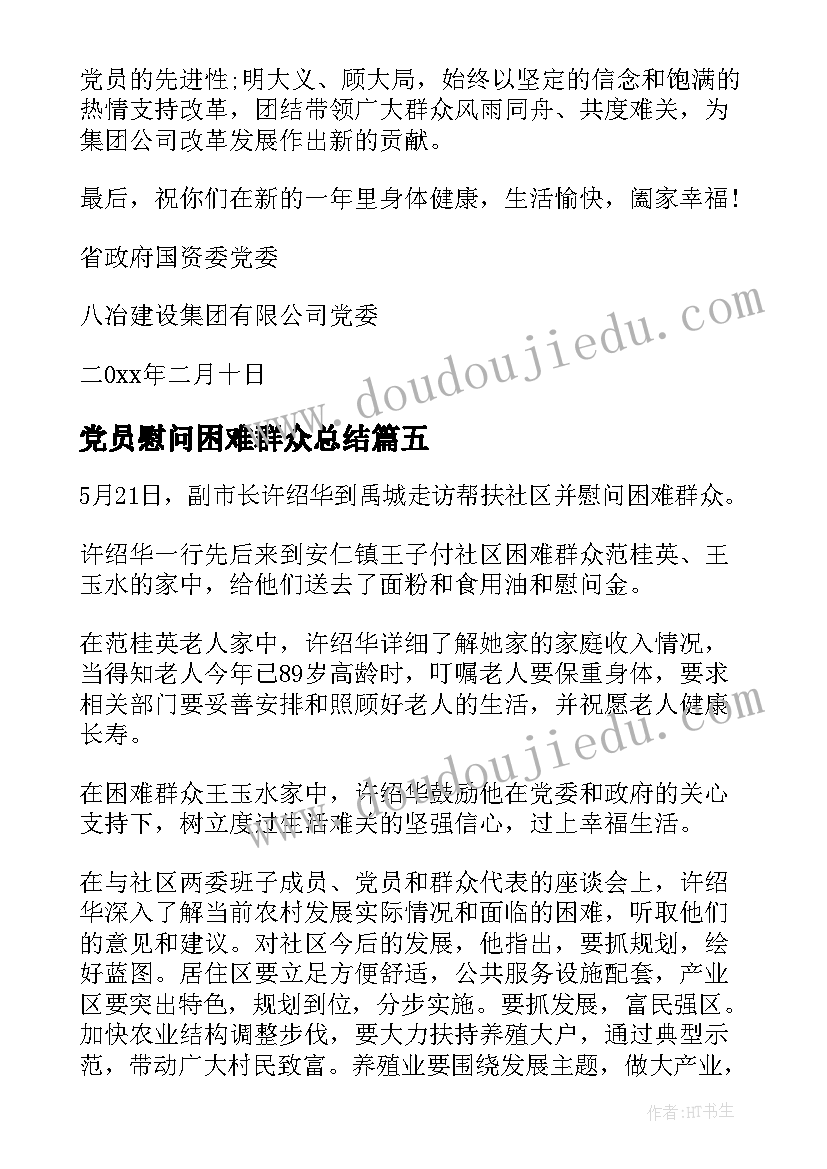 党员的先进性;明大义、顾大局，始终以坚定的信念和饱满的热情支持改革，团结带领广大群众风雨同舟、共度难关，为集团公司改革发展作出新的贡献。

最后，祝你们在新的一年里身体健康，生活愉快，阖家幸福！

省政府国资委党委

八冶建设集团有限公司党委

二0xx年二月十日

www.doudoujiedu.com

党员慰问困难群众总结篇五

5月21日，副市长许绍华到禹城走访帮扶社区并慰问困难群众。

许绍华一行先后来到安仁镇王子付社区困难群众范桂英、王玉水的家中，给他们送去了面粉和食用油和慰问金。

在范桂英老人家中，许绍华详细了解她家的家庭收入情况，当得知老人今年已89岁高龄时，叮嘱老人要保重身体，要求相关部门要妥善安排和照顾好老人的生活，并祝愿老人健康长寿。

www.doudoujiedu.com

在困难群众王玉水家中，许绍华鼓励他在党委和政府的关心支持下，树立度过生活难关的坚强信心，过上幸福生活。

在与社区两委班子成员、党员和群众代表的座谈会上，许绍华深入了解当前农村发展实际情况和面临的困难，听取他们的意见和建议。对社区今后的发展，他指出，要抓规划，绘好蓝图。居住区要立足方便舒适，公共服务设施配套，产业区要突出特色，规划到位，分步实施。要抓发展，富民强区。加快农业结构调整步伐，要大力扶持养殖大户，通过典型示范，带动广大村民致富。养殖业要围绕发展主题，做大产业，

作者:HT书生